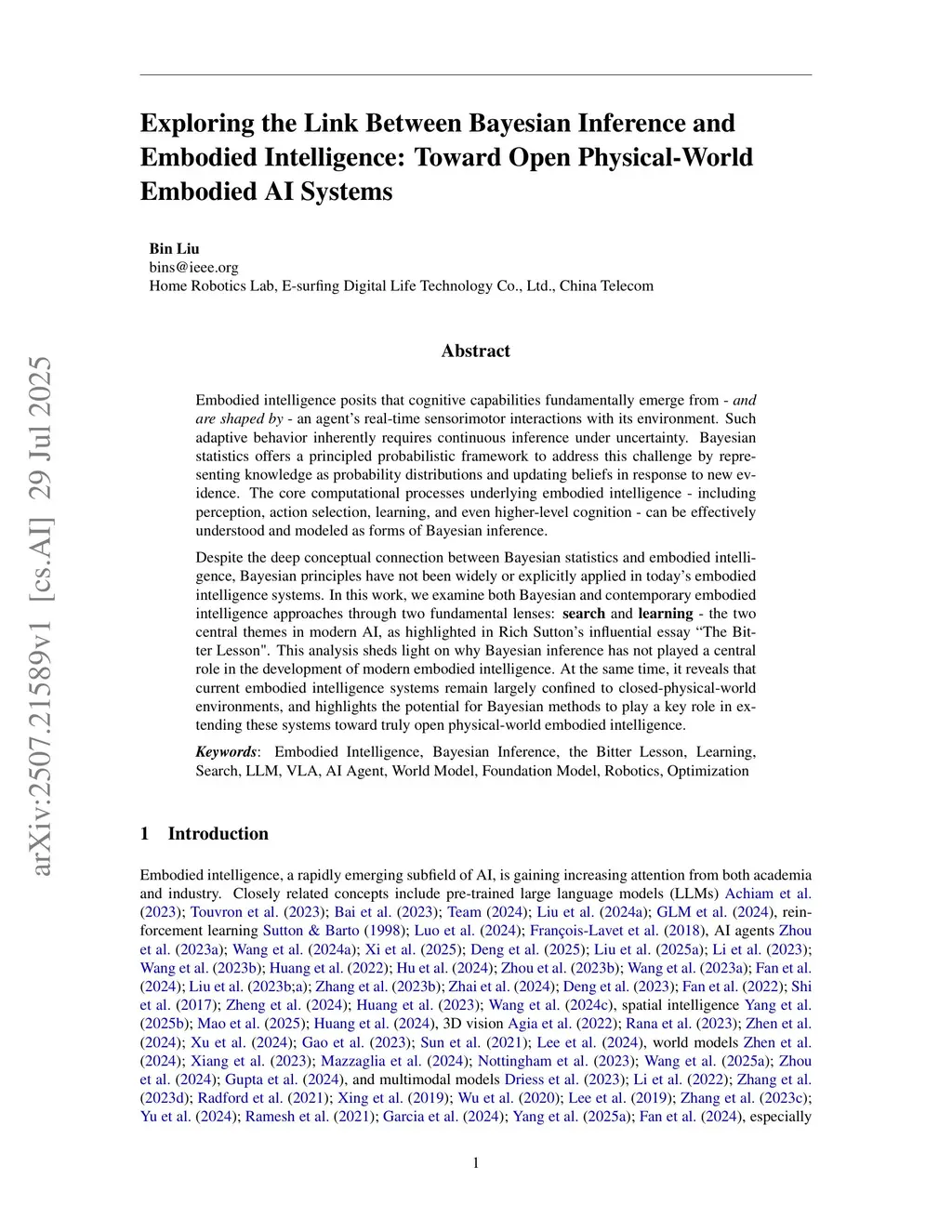 arXiv:2507.21589v1 [cs.AI] 29 Jul 2025

Exploring the Link Between Bayesian Inference and Embodied Intelligence: Toward Open Physical-World Embodied AI Systems

Bin Liu
bins@ieee.org
Home Robotics Lab, E-surfing Digital Life Technology Co., Ltd., China Telecom

Abstract

Embodied intelligence posits that cognitive capabilities fundamentally emerge from - and are shaped by - an agent's real-time sensorimotor interactions with its environment. Such adaptive behavior inherently requires continuous inference under uncertainty. Bayesian statistics offers a principled probabilistic framework to address this challenge by representing knowledge as probability distributions and updating beliefs in response to new evidence. The core computational processes underlying embodied intelligence - including perception, action selection, learning, and even higher-level cognition - can be effectively understood and modeled as forms of Bayesian inference.

Despite the deep conceptual connection between Bayesian statistics and embodied intelligence, Bayesian principles have not been widely or explicitly applied in today's embodied intelligence systems. In this work, we examine both Bayesian and contemporary embodied intelligence approaches through two fundamental lenses: search and learning - the two central themes in modern AI, as highlighted in Rich Sutton's influential essay "The Bitter Lesson". This analysis sheds light on why Bayesian inference has not played a central role in the development of modern embodied intelligence. At the same time, it reveals that current embodied intelligence systems remain largely confined to closed-physical-world environments, and highlights the potential for Bayesian methods to play a key role in extending these systems toward truly open physical-world embodied intelligence.

Keywords: Embodied Intelligence, Bayesian Inference, the Bitter Lesson, Learning, Search, LLM, VLA, AI Agent, World Model, Foundation Model, Robotics, Optimization

1 Introduction

Embodied intelligence, a rapidly emerging subfield of AI, is gaining increasing attention from both academia and industry. Closely related concepts include pre-trained large language models (LLMs) Achiam et al. (2023); Touvron et al. (2023); Bai et al. (2023); Team (2024); Liu et al. (2024a); GLM et al. (2024), reinforcement learning Sutton & Barto (1998); Luo et al. (2024); François-Lavet et al. (2018), AI agents Zhou et al. (2023a); Wang et al. (2024a); Xi et al. (2025); Deng et al. (2025); Liu et al. (2025a); Li et al. (2023); Wang et al. (2023b); Huang et al. (2022); Hu et al. (2024); Zhou et al. (2023b); Wang et al. (2023a); Fan et al. (2024); Liu et al. (2023b;a); Zhang et al. (2023b); Zhai et al. (2024); Deng et al. (2023); Fan et al. (2022); Shi et al. (2017); Zheng et al. (2024); Huang et al. (2023); Wang et al. (2024c), spatial intelligence Yang et al. (2025b); Mao et al. (2025); Huang et al. (2024), 3D vision Agia et al. (2022); Rana et al. (2023); Zhen et al. (2024); Xu et al. (2024); Gao et al. (2023); Sun et al. (2021); Lee et al. (2024), world models Zhen et al. (2024); Xiang et al. (2023); Mazzaglia et al. (2024); Nottingham et al. (2023); Wang et al. (2025a); Zhou et al. (2024); Gupta et al. (2024), and multimodal models Driess et al. (2023); Li et al. (2022); Zhang et al. (2023d); Radford et al. (2021); Xing et al. (2019); Wu et al. (2020); Lee et al. (2019); Zhang et al. (2023c); Yu et al. (2024); Ramesh et al. (2021); Garcia et al. (2024); Yang et al. (2025a); Fan et al. (2024), especially

1